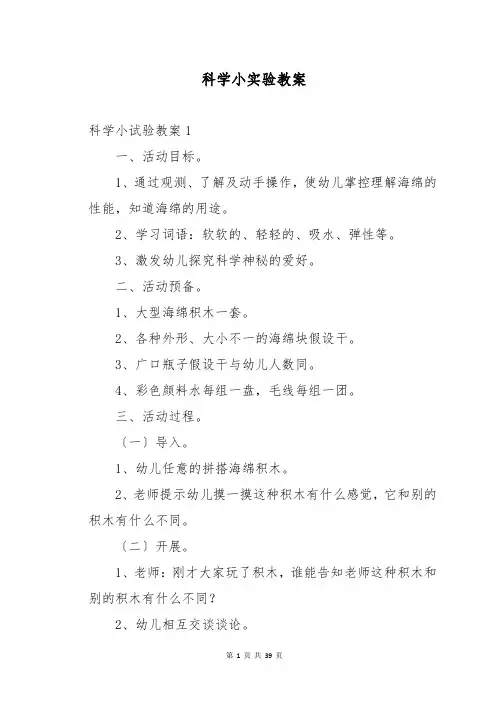 科学小实验教案

科学小试验教案 1

一、活动目标。

1、通过观测、了解及动手操作，使幼儿掌控理解海绵的性能，知道海绵的用途。

2、学习词语：软软的、轻轻的、吸水、弹性等。

3、激发幼儿探究科学神秘的爱好。

二、活动预备。

1、大型海绵积木一套。

2、各种外形、大小不一的海绵块假设干。

3、广口瓶子假设干与幼儿人数同。

4、彩色颜料水每组一盘，毛线每组一团。

三、活动过程。

（一）导入。

1、幼儿任意的拼搭海绵积木。

2、老师提示幼儿摸一摸这种积木有什么感觉，它和别的积木有什么不同。

（二）开展。

1、老师：刚才大家玩了积木，谁能告知老师这种积木和别的积木有什么不同？

2、幼儿相互交谈谈论。

第 1 页 共 39 页